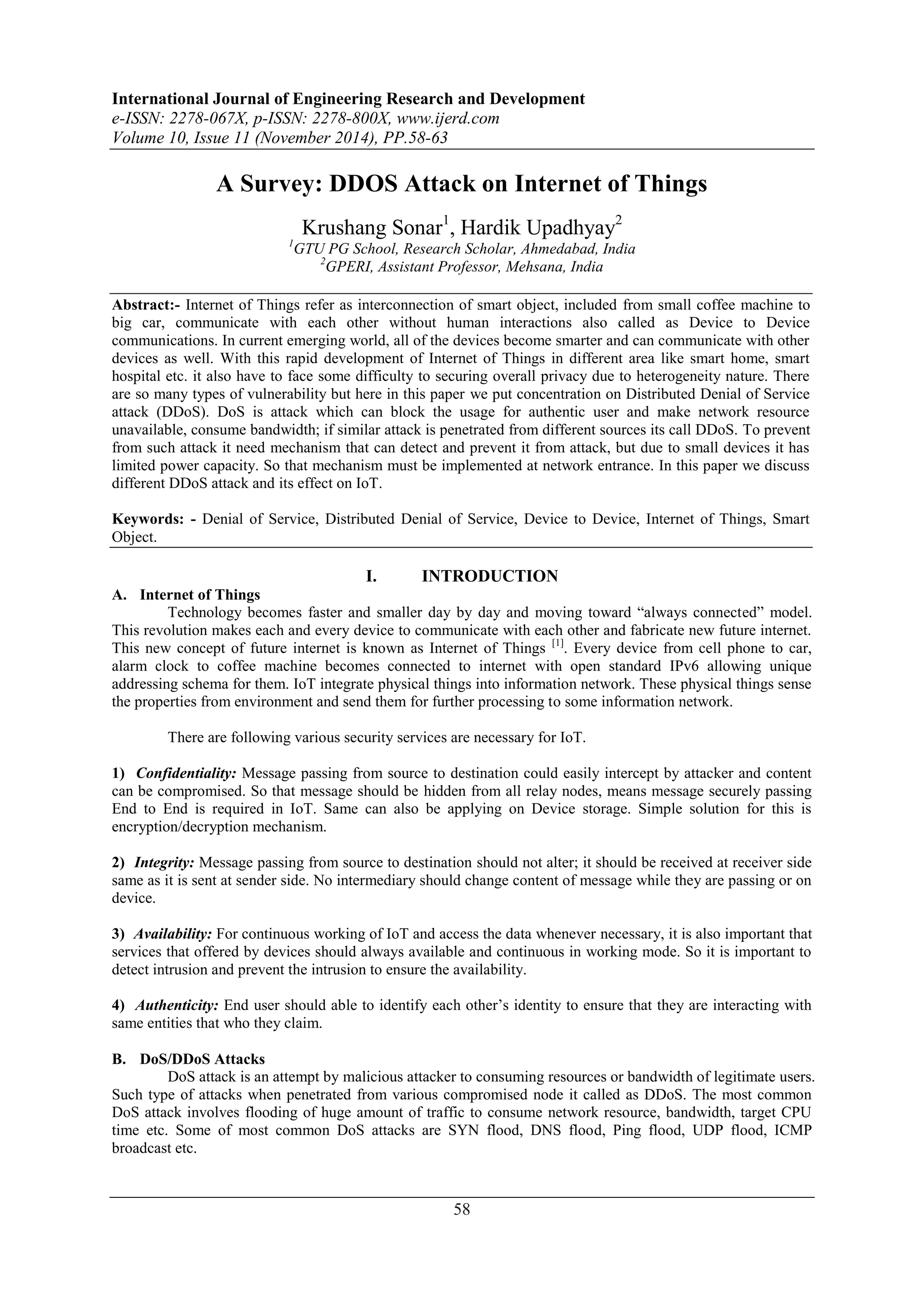 International Journal of Engineering Research and Development
e-ISSN: 2278-067X, p-ISSN: 2278-800X, www.ijerd.com
Volume 10, Issue 11 (November 2014), PP.58-63

A Survey: DDOS Attack on Internet of Things

Krushang Sonar$^1$, Hardik Upadhyay$^2$
$^1$GTU PG School, Research Scholar, Ahmedabad, India
$^2$GPERI, Assistant Professor, Mehsana, India

Abstract:- Internet of Things refer as interconnection of smart object, included from small coffee machine to big car, communicate with each other without human interactions also called as Device to Device communications. In current emerging world, all of the devices become smarter and can communicate with other devices as well. With this rapid development of Internet of Things in different area like smart home, smart hospital etc. it also have to face some difficulty to securing overall privacy due to heterogeneity nature. There are so many types of vulnerability but here in this paper we put concentration on Distributed Denial of Service attack (DDoS). DoS is attack which can block the usage for authentic user and make network resource unavailable, consume bandwidth; if similar attack is penetrated from different sources its call DDoS. To prevent from such attack it need mechanism that can detect and prevent it from attack, but due to small devices it has limited power capacity. So that mechanism must be implemented at network entrance. In this paper we discuss different DDoS attack and its effect on IoT.

Keywords: - Denial of Service, Distributed Denial of Service, Device to Device, Internet of Things, Smart Object.

I. INTRODUCTION
A. Internet of Things
Technology becomes faster and smaller day by day and moving toward “always connected” model. This revolution makes each and every device to communicate with each other and fabricate new future internet. This new concept of future internet is known as Internet of Things $^{[1]}$. Every device from cell phone to car, alarm clock to coffee machine becomes connected to internet with open standard IPv6 allowing unique addressing schema for them. IoT integrate physical things into information network. These physical things sense the properties from environment and send them for further processing to some information network.

There are following various security services are necessary for IoT.

1) Confidentiality: Message passing from source to destination could easily intercept by attacker and content can be compromised. So that message should be hidden from all relay nodes, means message securely passing End to End is required in IoT. Same can also be applying on Device storage. Simple solution for this is encryption/decryption mechanism.

2) Integrity: Message passing from source to destination should not alter; it should be received at receiver side same as it is sent at sender side. No intermediary should change content of message while they are passing or on device.

3) Availability: For continuous working of IoT and access the data whenever necessary, it is also important that services that offered by devices should always available and continuous in working mode. So it is important to detect intrusion and prevent the intrusion to ensure the availability.

4) Authenticity: End user should able to identify each other’s identity to ensure that they are interacting with same entities that who they claim.

B. DoS/DDoS Attacks
DoS attack is an attempt by malicious attacker to consuming resources or bandwidth of legitimate users. Such type of attacks when penetrated from various compromised node it called as DDoS. The most common DoS attack involves flooding of huge amount of traffic to consume network resource, bandwidth, target CPU time etc. Some of most common DoS attacks are SYN flood, DNS flood, Ping flood, UDP flood, ICMP broadcast etc.

58